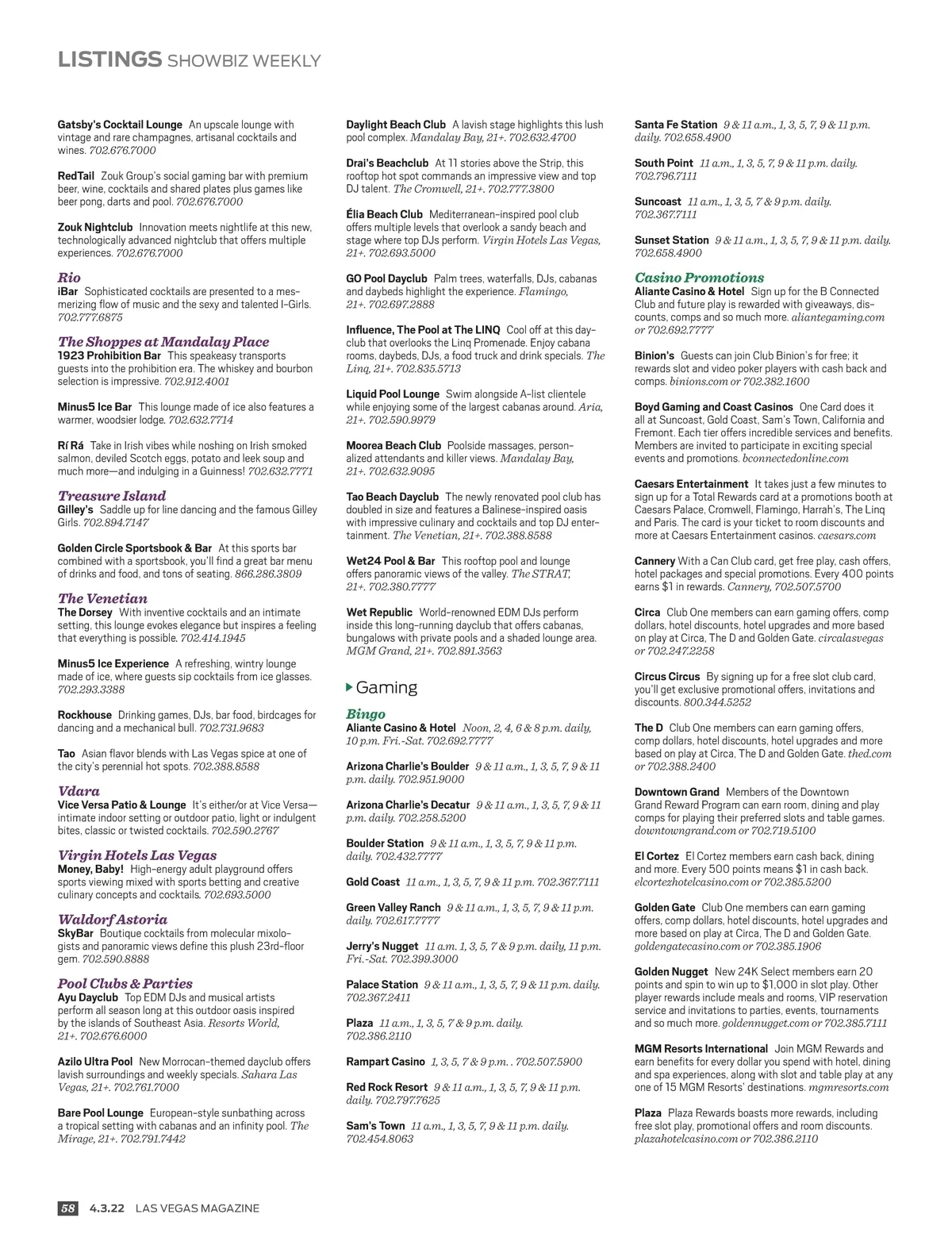 LISTINGS SHOWBIZ WEEKLY

Gatsby's Cocktail Lounge An upscale lounge with vintage and rare champagnes, artisanal cocktails and wines. 702.676.7000

RedTail Zouk Group's social gaming bar with premium beer, wine, cocktails and shared plates plus games like beer pong, darts and pool. 702.676.7000

Zouk Nightclub Innovation meets nightlife at this new, technologically advanced nightclub that offers multiple experiences. 702.676.7000

Rio
iBar Sophisticated cocktails are presented to a mesmerizing flow of music and the sexy and talented I-Girls. 702.777.6875

The Shoppes at Mandalay Place
1923 Prohibition Bar This speakeasy transports guests into the prohibition era. The whiskey and bourbon selection is impressive. 702.912.4001

Minus5 Ice Bar This lounge made of ice also features a warmer, woodsier lodge. 702.632.7714

Rí Rá Take in Irish vibes while noshing on Irish smoked salmon, deviled Scotch eggs, potato and leek soup and much more—and indulging in a Guinness! 702.632.7771

Treasure Island
Gilley's Saddle up for line dancing and the famous Gilley Girls. 702.894.7147

Golden Circle Sportsbook & Bar At this sports bar combined with a sportsbook, you'll find a great bar menu of drinks and food, and tons of seating. 866.286.3809

The Venetian
The Dorsey With inventive cocktails and an intimate setting, this lounge evokes elegance but inspires a feeling that everything is possible. 702.414.1945

Minus5 Ice Experience A refreshing, wintry lounge made of ice, where guests sip cocktails from ice glasses. 702.293.3388

Rockhouse Drinking games, DJs, bar food, birdcages for dancing and a mechanical bull. 702.731.9683

Tao Asian flavor blends with Las Vegas spice at one of the city's perennial hot spots. 702.388.8588

Vdara
Vice Versa Patio & Lounge It's either/or at Vice Versa—intimate indoor setting or outdoor patio, light or indulgent bites, classic or twisted cocktails. 702.590.2767

Virgin Hotels Las Vegas
Money, Baby! High-energy adult playground offers sports viewing mixed with sports betting and creative culinary concepts and cocktails. 702.693.5000

Waldorf Astoria
SkyBar Boutique cocktails from molecular mixologists and panoramic views define this plush 23rd-floor gem. 702.590.8888

Pool Clubs & Parties
Ayu Dayclub Top EDM DJs and musical artists perform all season long at this outdoor oasis inspired by the islands of Southeast Asia. Resorts World, 21+. 702.676.6000

Azilo Ultra Pool New Morrocan-themed dayclub offers lavish surroundings and weekly specials. Sahara Las Vegas, 21+. 702.761.7000

Bare Pool Lounge European-style sunbathing across a tropical setting with cabanas and an infinity pool. The Mirage, 21+. 702.791.7442

Daylight Beach Club A lavish stage highlights this lush pool complex. Mandalay Bay, 21+. 702.632.4700

Drai's Beachclub At 11 stories above the Strip, this rooftop hot spot commands an impressive view and top DJ talent. The Cromwell, 21+. 702.777.3800

Élia Beach Club Mediterranean-inspired pool club offers multiple levels that overlook a sandy beach and stage where top DJs perform. Virgin Hotels Las Vegas, 21+. 702.693.5000

GO Pool Dayclub Palm trees, waterfalls, DJs, cabanas and daybeds highlight the experience. Flamingo, 21+. 702.697.2888

Influence, The Pool at The LINQ Cool off at this dayclub that overlooks the Linq Promenade. Enjoy cabana rooms, daybeds, DJs, a food truck and drink specials. The Linq, 21+. 702.835.5713

Liquid Pool Lounge Swim alongside A-list clientele while enjoying some of the largest cabanas around. Aria, 21+. 702.590.9979

Moorea Beach Club Poolside massages, personalized attendants and killer views. Mandalay Bay, 21+. 702.632.9095

Tao Beach Dayclub The newly renovated pool club has doubled in size and features a Balinese-inspired oasis with impressive culinary and cocktails and top DJ entertainment. The Venetian, 21+. 702.388.8588

Wet24 Pool & Bar This rooftop pool and lounge offers panoramic views of the valley. The STRAT, 21+. 702.380.7777

Wet Republic World-renowned EDM DJs perform inside this long-running dayclub that offers cabanas, bungalows with private pools and a shaded lounge area. MGM Grand, 21+. 702.891.3563

Gaming

Bingo
Aliante Casino & Hotel Noon, 2, 4, 6 & 8 p.m. daily, 10 p.m. Fri.-Sat. 702.692.7777

Arizona Charlie's Boulder 9 & 11 a.m., 1, 3, 5, 7, 9 & 11 p.m. daily. 702.951.9000

Arizona Charlie's Decatur 9 & 11 a.m., 1, 3, 5, 7, 9 & 11 p.m. daily. 702.258.5200

Boulder Station 9 & 11 a.m., 1, 3, 5, 7, 9 & 11 p.m. daily. 702.432.7777

Gold Coast 11 a.m., 1, 3, 5, 7, 9 & 11 p.m. 702.367.7111

Green Valley Ranch 9 & 11 a.m., 1, 3, 5, 7, 9 & 11 p.m. daily. 702.617.7777

Jerry's Nugget 11 a.m. 1, 3, 5, 7 & 9 p.m. daily, 11 p.m. Fri.-Sat. 702.399.3000

Palace Station 9 & 11 a.m., 1, 3, 5, 7, 9 & 11 p.m. daily. 702.367.2411

Plaza 11 a.m., 1, 3, 5, 7 & 9 p.m. daily. 702.386.2110

Rampart Casino 1, 3, 5, 7 & 9 p.m. . 702.507.5900

Red Rock Resort 9 & 11 a.m., 1, 3, 5, 7, 9 & 11 p.m. daily. 702.797.7625

Sam's Town 11 a.m., 1, 3, 5, 7, 9 & 11 p.m. daily. 702.454.8063

Santa Fe Station 9 & 11 a.m., 1, 3, 5, 7, 9 & 11 p.m. daily. 702.658.4900

South Point 11 a.m., 1, 3, 5, 7, 9 & 11 p.m. daily. 702.796.7111

Suncoast 11 a.m., 1, 3, 5, 7 & 9 p.m. daily. 702.367.7111

Sunset Station 9 & 11 a.m., 1, 3, 5, 7, 9 & 11 p.m. daily. 702.658.4900

Casino Promotions
Aliante Casino & Hotel Sign up for the B Connected Club and future play is rewarded with giveaways, discounts, comps and so much more. aliantegaming.com or 702.692.7777

Binion's Guests can join Club Binion's for free; it rewards slot and video poker players with cash back and comps. binions.com or 702.382.1600

Boyd Gaming and Coast Casinos One Card does it all at Suncoast, Gold Coast, Sam's Town, California and Fremont. Each tier offers incredible services and benefits. Members are invited to participate in exciting special events and promotions. bconnectedonline.com

Caesars Entertainment It takes just a few minutes to sign up for a Total Rewards card at a promotions booth at Caesars Palace, Cromwell, Flamingo, Harrah's, The Linq and Paris. The card is your ticket to room discounts and more at Caesars Entertainment casinos. caesars.com

Cannery With a Can Club card, get free play, cash offers, hotel packages and special promotions. Every 400 points earns $1 in rewards. Cannery, 702.507.5700

Circa Club One members can earn gaming offers, comp dollars, hotel discounts, hotel upgrades and more based on play at Circa, The D and Golden Gate. circalasvegas or 702.247.2258

Circus Circus By signing up for a free slot club card, you'll get exclusive promotional offers, invitations and discounts. 800.344.5252

The D Club One members can earn gaming offers, comp dollars, hotel discounts, hotel upgrades and more based on play at Circa, The D and Golden Gate. thed.com or 702.388.2400

Downtown Grand Members of the Downtown Grand Reward Program can earn room, dining and play comps for playing their preferred slots and table games. downtowngrand.com or 702.719.5100

El Cortez El Cortez members earn cash back, dining and more. Every 500 points means $1 in cash back. elcortezhotelcasino.com or 702.385.5200

Golden Gate Club One members can earn gaming offers, comp dollars, hotel discounts, hotel upgrades and more based on play at Circa, The D and Golden Gate. goldengatecasino.com or 702.385.1906

Golden Nugget New 24K Select members earn 20 points and spin to win up to $1,000 in slot play. Other player rewards include meals and rooms, VIP reservation service and invitations to parties, events, tournaments and so much more. goldennugget.com or 702.385.7111

MGM Resorts International Join MGM Rewards and earn benefits for every dollar you spend with hotel, dining and spa experiences, along with slot and table play at any one of 15 MGM Resorts' destinations. mgmresorts.com

Plaza Plaza Rewards boasts more rewards, including free slot play, promotional offers and room discounts. plazahotelcasino.com or 702.386.2110

58 4.3.22 LAS VEGAS MAGAZINE